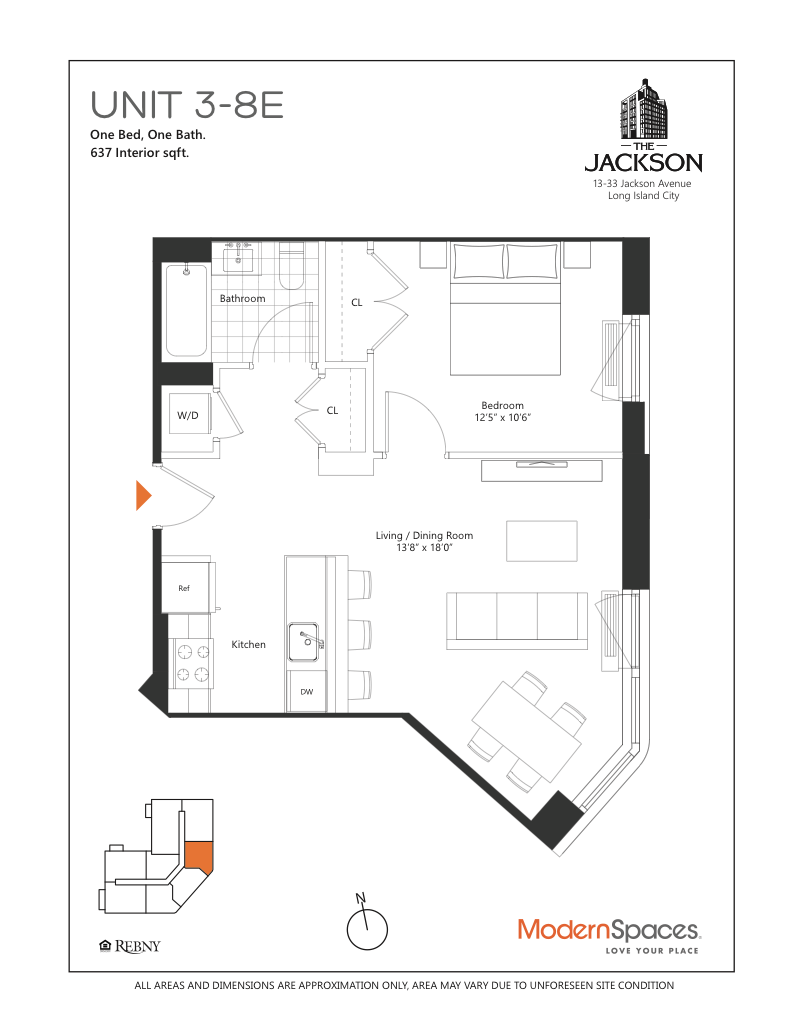 UNIT 3-8E

One Bed, One Bath.
637 Interior sqft.

THE
JACKSON
13-33 Jackson Avenue
Long Island City

Bathroom

CL

W/D

CL

Bedroom
12'5" x 10'6"

Living / Dining Room
13'8" x 18'0"

Ref

Kitchen

DW

N

REBNY

ModernSpaces.
LOVE YOUR PLACE

ALL AREAS AND DIMENSIONS ARE APPROXIMATION ONLY, AREA MAY VARY DUE TO UNFORESEEN SITE CONDITION